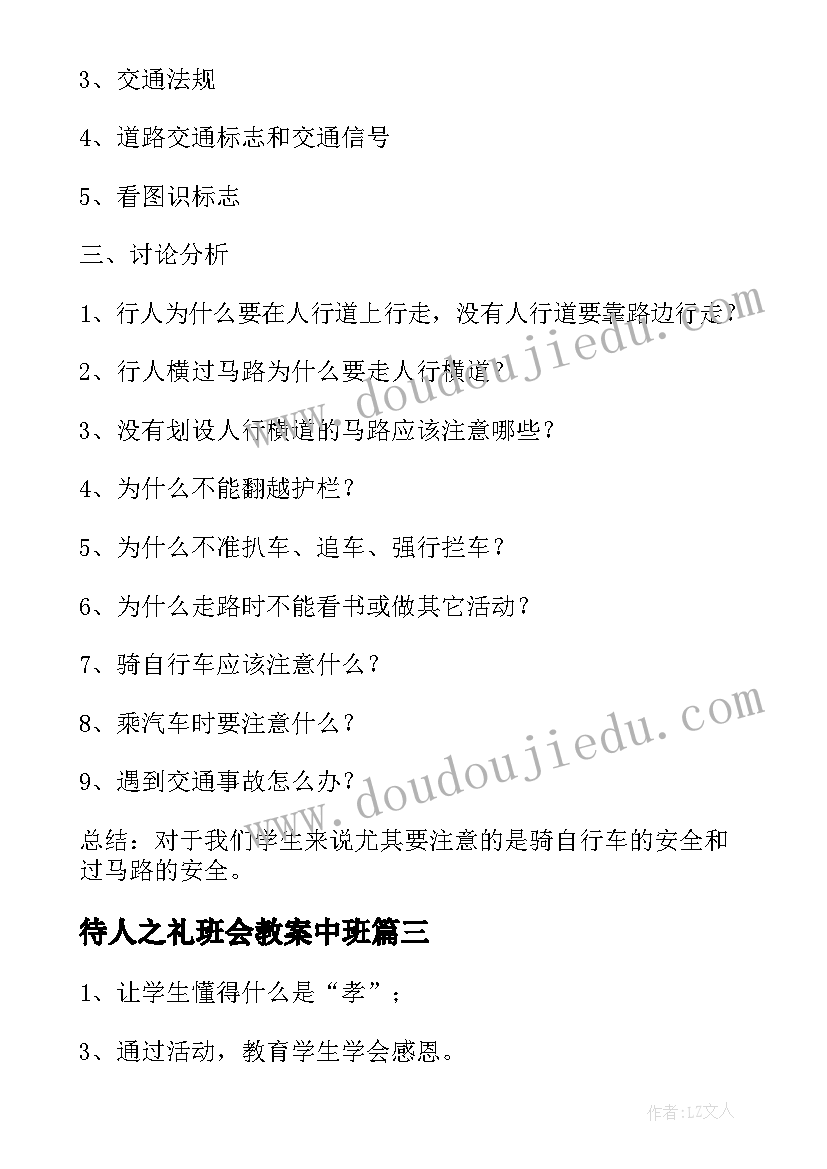 3、交通法规

4、道路交通标志和交通信号

5、看图识标志

三、讨论分析

1、行人为什么要在人行道上行走，没有人行道要靠路边行走？

2、行人横过马路为什么要走人行横道？

3、没有划设人行横道的马路应该注意哪些？

4、为什么不能翻越护栏？

5、为什么不准扒车、追车、强行拦车？

6、为什么走路时不能看书或做其它活动？

7、骑自行车应该注意什么？

8、乘汽车时要注意什么？

9、遇到交通事故怎么办？

总结：对于我们学生来说尤其要注意的是骑自行车的安全和过马路的安全。

待人之礼班会教案中班篇三

1、让学生懂得什么是“孝”；

3、通过活动，教育学生学会感恩。

www.doudoujiedu.com

www.doudoujiedu.com

作者：LZ文人